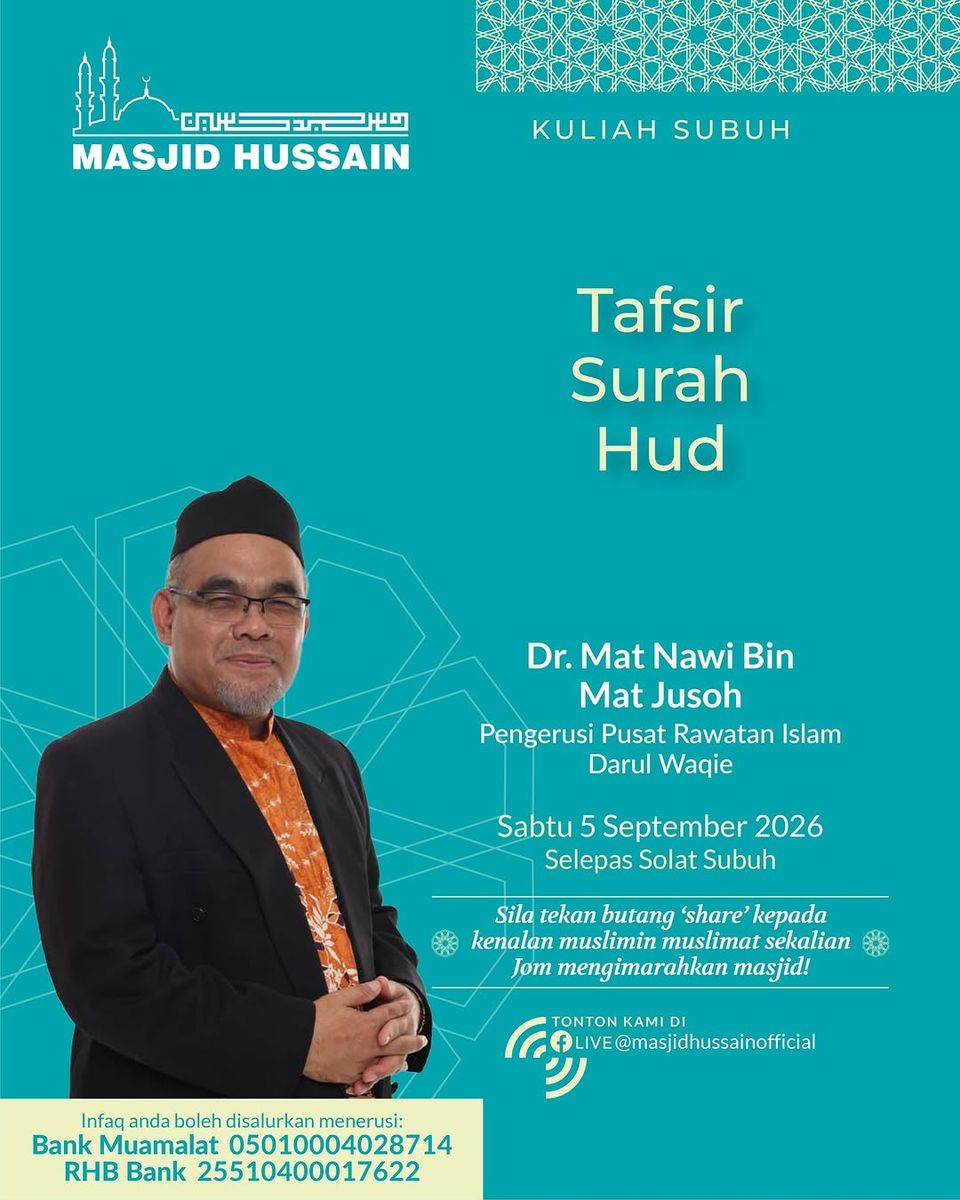 MASJID HUSSAIN

KULIAH SUBUH

Tafsir Surah Hud

Dr. Mat Nawi Bin Mat Jusoh

Pengerusi Pusat Rawatan Islam Darul Waqie

Sabtu 5 September 2026
Selepas Solat Subuh

Sila tekan butang 'share' kepada kenalan muslimin muslimat sekalian Jom mengimarahkan masjid!

TONTON KAMI DI
LIVE @masjidhussainofficial

Infaq anda boleh disalurkan menerusi:
Bank Muamalat 05010004028714
RHB Bank 25510400017622